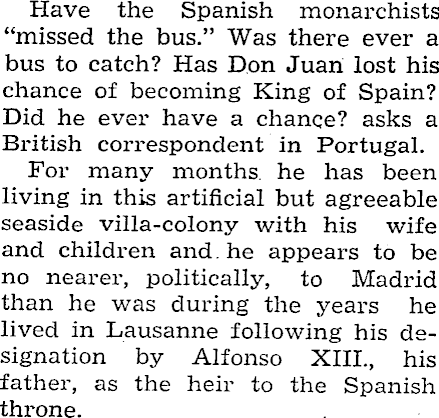 Have the Spanish monarchists "missed the bus." Was there ever a bus to catch? Has Don Juan lost his chance of becoming King of Spain? Did he ever have a chance? asks a British correspondent in Portugal.

For many months he has been living in this artificial but agreeable seaside villa-colony with his wife and children and he appears to be no nearer, politically, to Madrid than he was during the years he lived in Lausanne following his designation by Alfonso XIII., his father, as the heir to the Spanish throne.